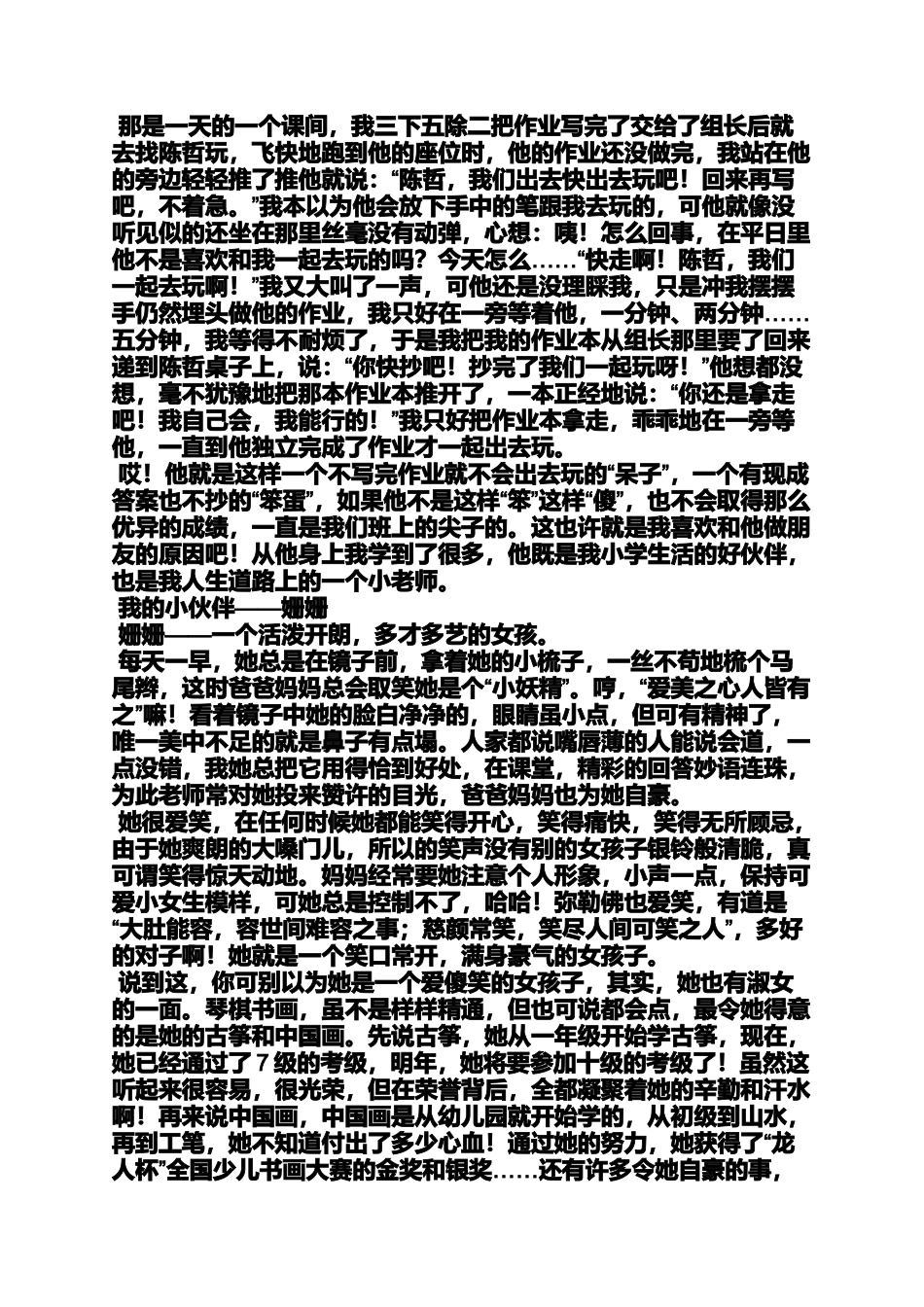 那是一天的一个课间，我三下五除二把作业写完了交给了组长后就去找陈哲玩，飞快地跑到他的座位时，他的作业还没做完，我站在他的旁边轻轻推了推他就说：“陈哲，我们出去快出去玩吧！回来再写吧，不着急。”我本以为他会放下手中的笔跟我去玩的，可他就像没听见似的还坐在那里丝毫没有动弹，心想：咦！怎么回事，在平日里他不是喜欢和我一起去玩的吗？今天怎么……“快走啊！陈哲，我们一起去玩啊！”我又大叫了一声，可他还是没理睬我，只是冲我摆摆手仍然埋头做他的作业，我只好在一旁等着他，一分钟、两分钟……五分钟，我等得不耐烦了，于是我把我的作业本从组长那里要了回来递到陈哲桌子上，说：“你快抄吧！抄完了我们一起玩呀！”他想都没想，毫不犹豫地把那本作业本推开了，一本正经地说：“你还是拿走吧！我自己会，我能行的！”我只好把作业本拿走，乖乖地在一旁等他，一直到他独立完成了作业才一起出去玩。

哎！他就是这样一个不写完作业就不会出去玩的“呆子”，一个有现成答案也不抄的“笨蛋”，如果他不是这样“笨”这样“傻”，也不会取得那么优异的成绩，一直是我们班上的尖子的。这也许就是我喜欢和他做朋友的原因吧！从他身上我学到了很多，他既是我小学生活的好伙伴，也是我人生道路上的一个小老师。

我的小伙伴——姗姗

姗姗——一个活泼开朗，多才多艺的女孩。

每天一早，她总是在镜子前，拿着她的小梳子，一丝不苟地梳个马尾辫，这时爸爸妈妈总会取笑她是个“小妖精”。哼，“爱美之心人皆有之”嘛！看着镜子中她的脸白净净的，眼睛虽小点，但可有精神了，唯一美中不足的就是鼻子有点塌。人家都说嘴唇薄的人能说会道，一点没错，我她总把它用得恰到好处，在课堂，精彩的回答妙语连珠，为此老师常对她投来赞许的目光，爸爸妈妈也为她自豪。

她很爱笑，在任何时候她都能笑得开心，笑得痛快，笑得无所顾忌，由于她爽朗的大嗓门儿，所以的笑声没有别的女孩子银铃般清脆，真可谓笑得惊天动地。妈妈经常要她注意个人形象，小声一点，保持可爱小女生模样，可她总是控制不了，哈哈！弥勒佛也爱笑，有道是“大肚能容，容世间难容之事；慈颜常笑，笑尽人间可笑之人”，多好的对子啊！她就是一个笑口常开，满身豪气的女孩子。

说到这，你可别以为她是一个爱傻笑的女孩子，其实，她也有淑女的一面。琴棋书画，虽不是样样精通，但也可说都会点，最令她得意的是她的古筝和中国画。先说古筝，她从一年级开始学古筝，现在，她已经通过了７级的考级，明年，她将要参加十级的考级了！虽然这听起来很容易，很光荣，但在荣誉背后，全都凝聚着她的辛勤和汗水啊！再来说中国画，中国画是从幼儿园就开始学的，从初级到山水，再到工笔，她不知道付出了多少心血！通过她的努力，她获得了“龙人杯”全国少儿书画大赛的金奖和银奖……还有许多令她自豪的事，